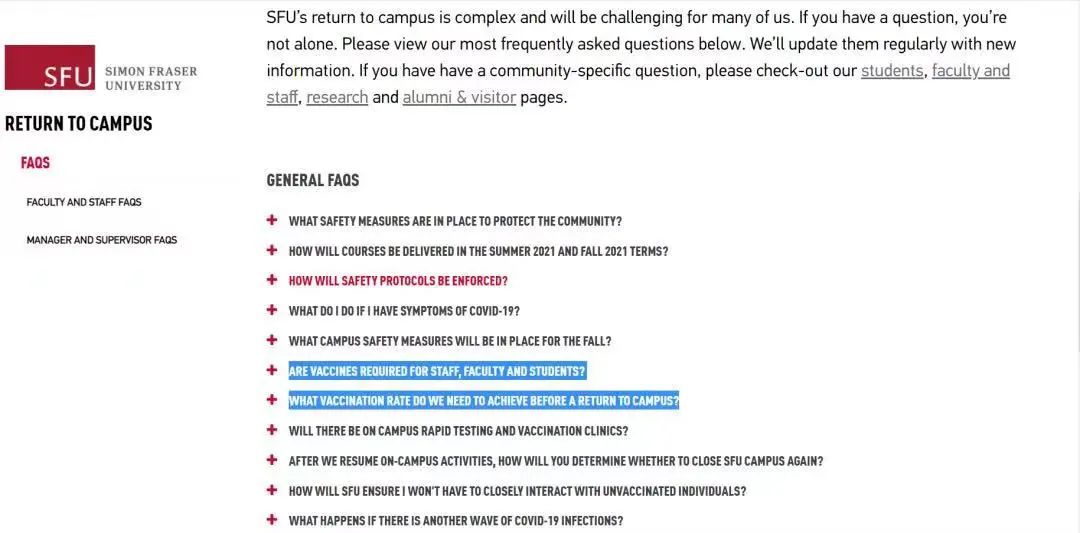 SFU SIMON FRASER UNIVERSITY

RETURN TO CAMPUS

FAQS

FACULTY AND STAFF FAQS

MANAGER AND SUPERVISOR FAQS

SFU's return to campus is complex and will be challenging for many of us. If you have a question, you're not alone. Please view our most frequently asked questions below. We'll update them regularly with new information. If you have have a community-specific question, please check-out our students, faculty and staff, research and alumni & visitor pages.

GENERAL FAQS

+ WHAT SAFETY MEASURES ARE IN PLACE TO PROTECT THE COMMUNITY?

+ HOW WILL COURSES BE DELIVERED IN THE SUMMER 2021 AND FALL 2021 TERMS?

+ HOW WILL SAFETY PROTOCOLS BE ENFORCED?

+ WHAT DO I DO IF I HAVE SYMPTOMS OF COVID-19?

+ WHAT CAMPUS SAFETY MEASURES WILL BE IN PLACE FOR THE FALL?

+ ARE VACCINES REQUIRED FOR STAFF, FACULTY AND STUDENTS?

+ WHAT VACCINATION RATE DO WE NEED TO ACHIEVE BEFORE A RETURN TO CAMPUS?

+ WILL THERE BE ON CAMPUS RAPID TESTING AND VACCINATION CLINICS?

+ AFTER WE RESUME ON-CAMPUS ACTIVITIES, HOW WILL YOU DETERMINE WHETHER TO CLOSE SFU CAMPUS AGAIN?

+ HOW WILL SFU ENSURE I WON'T HAVE TO CLOSELY INTERACT WITH UNVACCINATED INDIVIDUALS?

+ WHAT HAPPENS IF THERE IS ANOTHER WAVE OF COVID-19 INFECTIONS?